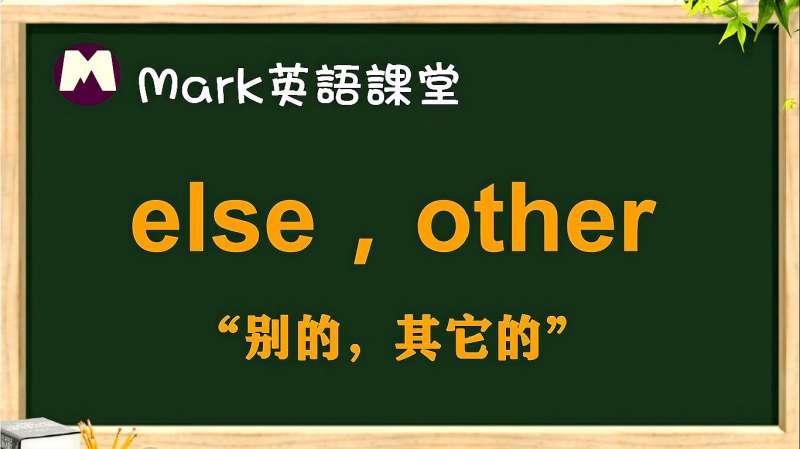 M

Mark英語課堂

else，other

“别的，其它的”